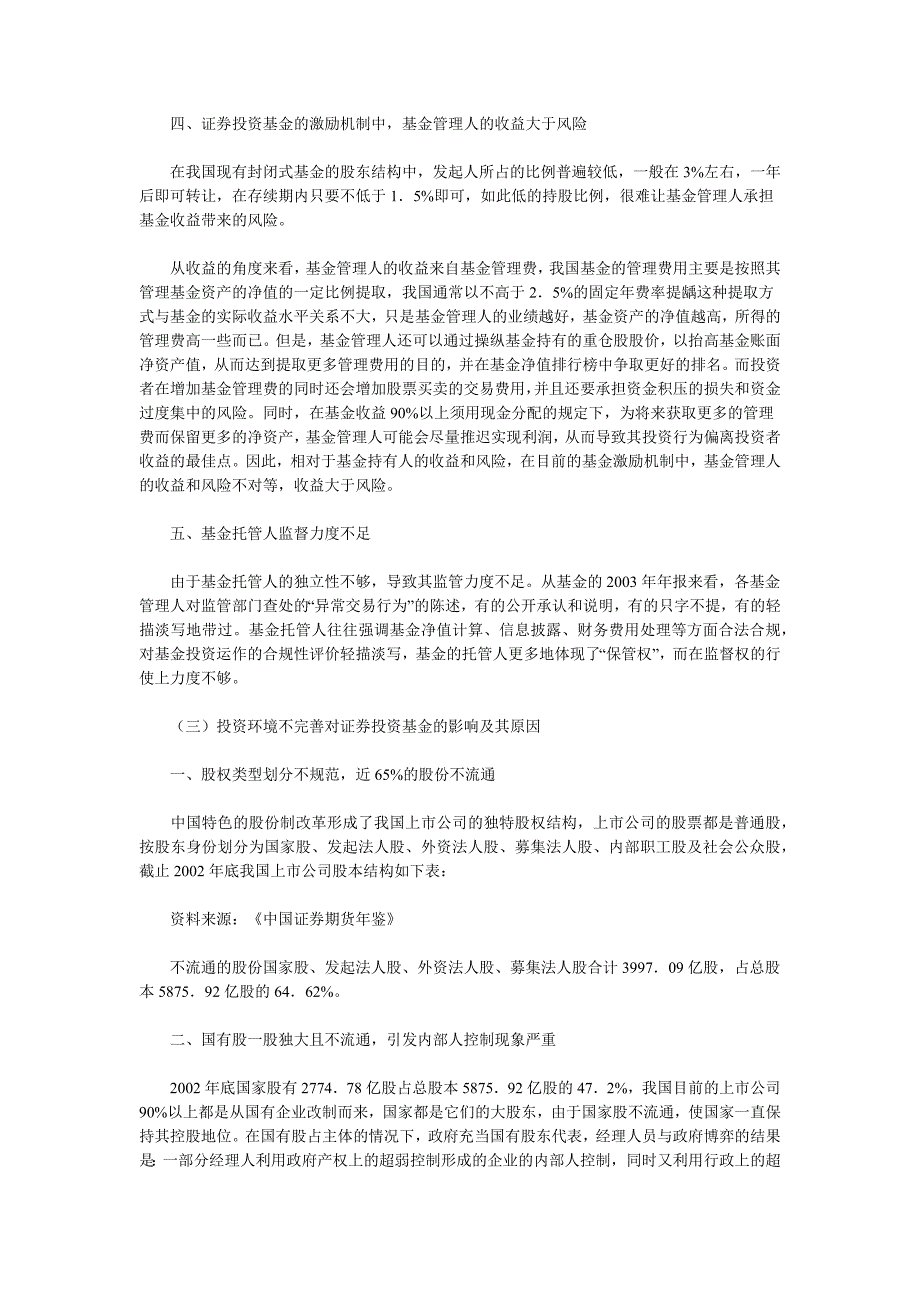 四、证券投资基金的激励机制中，基金管理人的收益大于风险

在我国现有封闭式基金的股东结构中，发起人所占的比例普遍较低，一般在3%左右，一年后即可转让，在存续期内只要不低于1．5%即可，如此低的持股比例，很难让基金管理人承担基金收益带来的风险。

从收益的角度来看，基金管理人的收益来自基金管理费，我国基金的管理费用主要是按照其管理基金资产的净值的一定比例提取，我国通常以不高于2．5%的固定年费率提龋这种提取方式与基金的实际收益水平关系不大，只是基金管理人的业绩越好，基金资产的净值越高，所得的管理费高一些而已。但是，基金管理人还可以通过操纵基金持有的重仓股股价，以抬高基金账面净资产值，从而达到提取更多管理费用的目的，并在基金净值排行榜中争取更好的排名。而投资者在增加基金管理费的同时还会增加股票买卖的交易费用，并且还要承担资金积压的损失和资金过度集中的风险。同时，在基金收益90%以上须用现金分配的规定下，为将来获取更多的管理费而保留更多的净资产，基金管理人可能会尽量推迟实现利润，从而导致其投资行为偏离投资者收益的最佳点。因此，相对于基金持有人的收益和风险，在目前的基金激励机制中，基金管理人的收益和风险不对等，收益大于风险。

五、基金托管人监督力度不足

由于基金托管人的独立性不够，导致其监管力度不足。从基金的2003年年报来看，各基金管理人对监管部门查处的“异常交易行为”的陈述，有的公开承认和说明，有的只字不提，有的轻描淡写地带过。基金托管人往往强调基金净值计算、信息披露、财务费用处理等方面合法合规，对基金投资运作的合规性评价轻描淡写，基金的托管人更多地体现了“保管权”，而在监督权的行使上力度不够。

（三）投资环境不完善对证券投资基金的影响及其原因

一、股权类型划分不规范，近65%的股份不流通

中国特色的股份制改革形成了我国上市公司的独特股权结构，上市公司的股票都是普通股，按股东身份划分为国家股、发起法人股、外资法人股、募集法人股、内部职工股及社会公众股，截止2002年底我国上市公司股本结构如下表：

资料来源：《中国证券期货年鉴》

不流通的股份国家股、发起法人股、外资法人股、募集法人股合计3997．09亿股，占总股本5875．92亿股的64．62%。

二、国有股一股独大且不流通，引发内部人控制现象严重

2002年底国家股有2774．78亿股占总股本5875．92亿股的47．2%，我国目前的上市公司90%以上都是从国有企业改制而来，国家都是它们的大股东，由于国家股不流通，使国家一直保持其控股地位。在国有股占主体的情况下，政府充当国有股东代表，经理人员与政府博弈的结果是 一部分经理人利用政府产权上的超弱控制形成的企业的内部人控制，同时又利用行政上的超